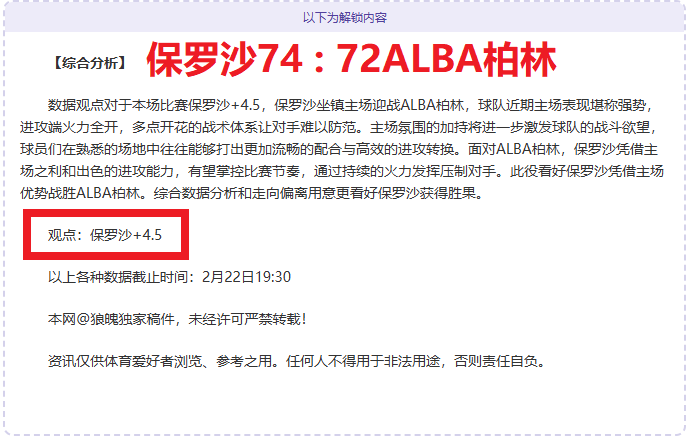 以下为解锁内容

【综合分析】 保罗沙74：72ALBA柏林

数据观点对于本场比赛保罗沙+4.5，保罗沙坐镇主场迎战ALBA柏林，球队近期主场表现堪称强势，进攻端火力全开，多点开花的战术体系让对手难以防范。主场氛围的加持将进一步激发球队的战斗欲望，球员们在熟悉的场地中往往能够打出更加流畅的配合与高效的进攻转换。面对ALBA柏林，保罗沙凭借主场之利和出色的进攻能力，有望掌控比赛节奏，通过持续的火力发挥压制对手。此役看好保罗沙凭借主场优势战胜ALBA柏林。综合数据分析和走向偏离用意更看好保罗沙获得胜果。

观点：保罗沙+4.5

以上各种数据截止时间：2月22日19:30

本网@狼魄独家稿件，未经许可严禁转载！

资讯仅供体育爱好者浏览、参考之用。任何人不得用于非法用途，否则责任自负。